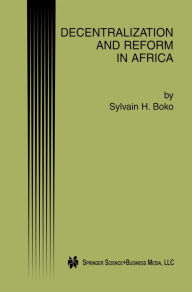 DECENTRALIZATION AND REFORM IN AFRICA

by
Sylvain H. Boko

SPRINGER SCIENCE+BUSINESS MEDIA, LLC